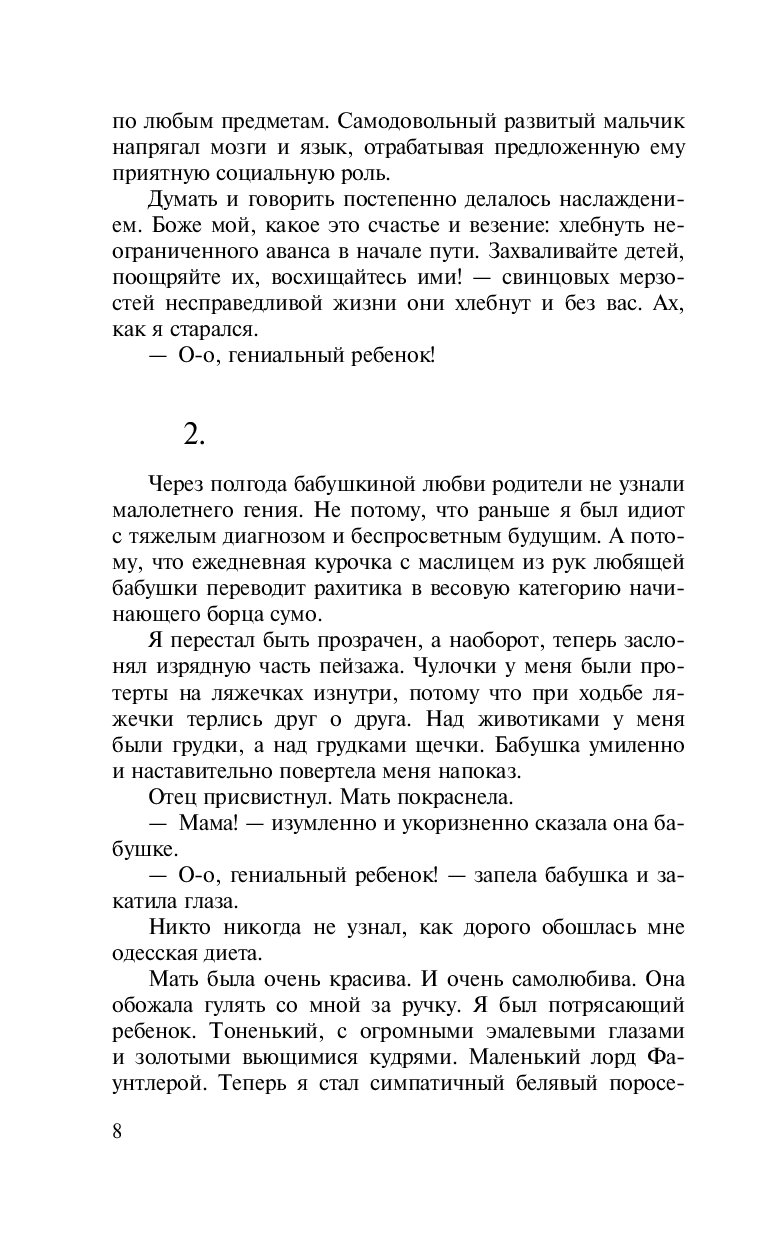 по любым предметам. Самодовольный развитый мальчик напрягал мозги и язык, отрабатывая предложенную ему приятную социальную роль.

Думать и говорить постепенно делалось наслаждением. Боже мой, какое это счастье и везение: хлебнуть неограниченного аванса в начале пути. Захваливайте детей, поощряйте их, восхищайтесь ими! — свинцовых мерзостей несправедливой жизни они хлебнут и без вас. Ах, как я старался.

— О-о, гениальный ребенок!

2.

Через полгода бабушкиной любви родители не узнали малолетнего гения. Не потому, что раньше я был идиот с тяжелым диагнозом и беспросветным будущим. А потому, что ежедневная курочка с маслицем из рук любящей бабушки переводит рахитика в весовую категорию начинающего борца сумо.

Я перестал быть прозрачен, а наоборот, теперь заслонял изрядную часть пейзажа. Чулочки у меня были протерты на ляжечках изнутри, потому что при ходьбе ляжечки терлись друг о друга. Над животиками у меня были грудки, а над грудками щечки. Бабушка умиленно и наставительно повертела меня напоказ.

Отец присвистнул. Мать покраснела.

— Мама! — изумленно и укоризненно сказала она бабушке.

— О-о, гениальный ребенок! — запела бабушка и закатила глаза.

Никто никогда не узнал, как дорого обошлась мне одесская диета.

Мать была очень красива. И очень самолюбива. Она обожала гулять со мной за ручку. Я был потрясающий ребенок. Тоненький, с огромными эмалевыми глазами и золотыми вьющимися кудрями. Маленький лорд Фаунтлерой. Теперь я стал симпатичный белявый поросе-

8